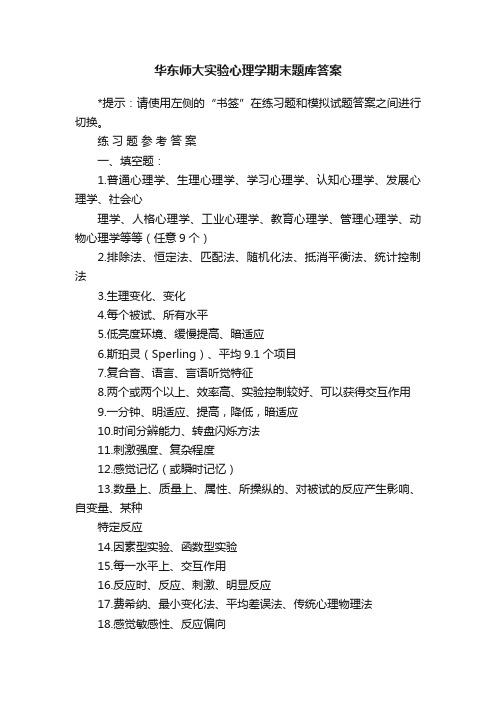 华东师大实验心理学期末题库答案

*提示：请使用左侧的“书签”在练习题和模拟试题答案之间进行切换。

练 习 题 参 考 答 案

一、填空题：

1.普通心理学、生理心理学、学习心理学、认知心理学、发展心理学、社会心

理学、人格心理学、工业心理学、教育心理学、管理心理学、动物心理学等等（任意 9 个）

2.排除法、恒定法、匹配法、随机化法、抵消平衡法、统计控制法

3.生理变化、变化

4.每个被试、所有水平

5.低亮度环境、缓慢提高、暗适应

6.斯珀灵（Sperling）、平均 9.1 个项目

7.复合音、语言、言语听觉特征

8.两个或两个以上、效率高、实验控制较好、可以获得交互作用

9.一分钟、明适应、提高，降低，暗适应

10.时间分辨能力、转盘闪烁方法

11.刺激强度、复杂程度

12.感觉记忆（或瞬时记忆）

13.数量上、质量上、属性、所操纵的、对被试的反应产生影响、自变量、某种

特定反应

14.因素型实验、函数型实验

15.每一水平上、交互作用

16.反应时、反应、刺激、明显反应

17.费希纳、最小变化法、平均差误法、传统心理物理法

18.感觉敏感性、反应偏向